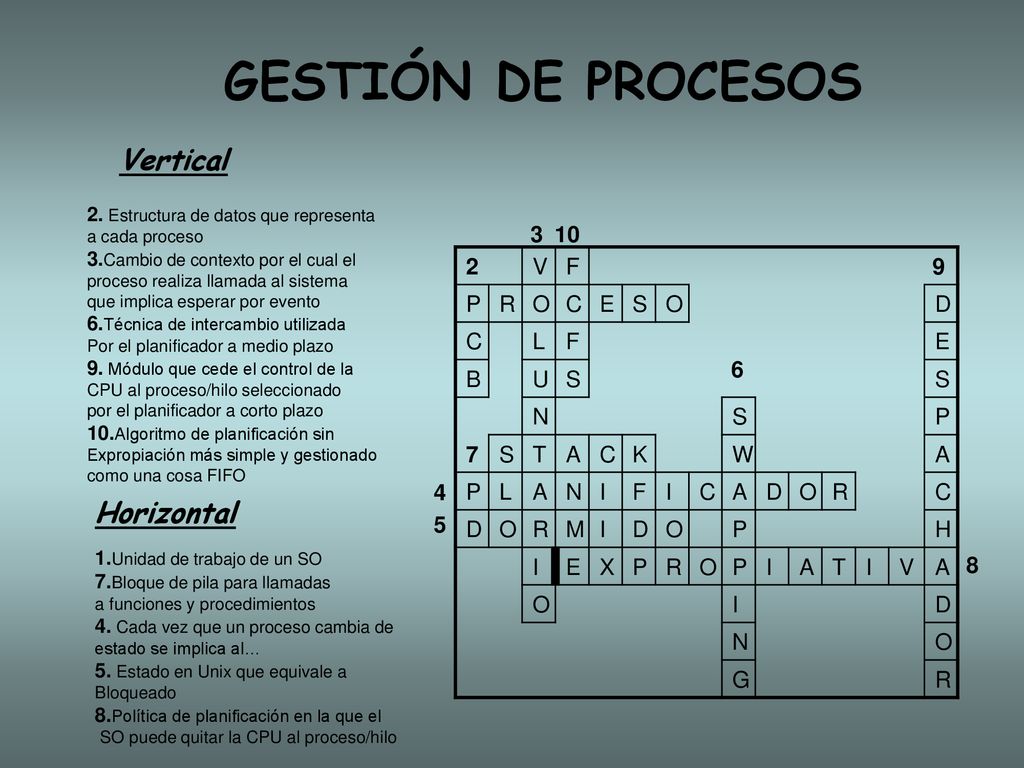 GESTIÓN DE PROCESOS

Vertical

2. Estructura de datos que representa a cada proceso
3.Cambio de contexto por el cual el proceso realiza llamada al sistema que implica esperar por evento
6.Técnica de intercambio utilizada Por el planificador a medio plazo
9. Módulo que cede el control de la CPU al proceso/hilo seleccionado por el planificador a corto plazo
10.Algoritmo de planificación sin Expropiación más simple y gestionado como una cosa FIFO

Horizontal

1.Unidad de trabajo de un SO
7.Bloque de pila para llamadas a funciones y procedimientos
4. Cada vez que un proceso cambia de estado se implica al...
5. Estado en Unix que equivale a Bloqueado
8.Política de planificación en la que el SO puede quitar la CPU al proceso/hilo

3 10
2 V F 9
P R O C E S O D
C L F E
B U S 6 S
N S P
7 S T A C K W A
4 P L A N I F I C A D O R C
5 D O R M I D O P H
I E X P R O P I A T I V A 8
O I D
N O
G R